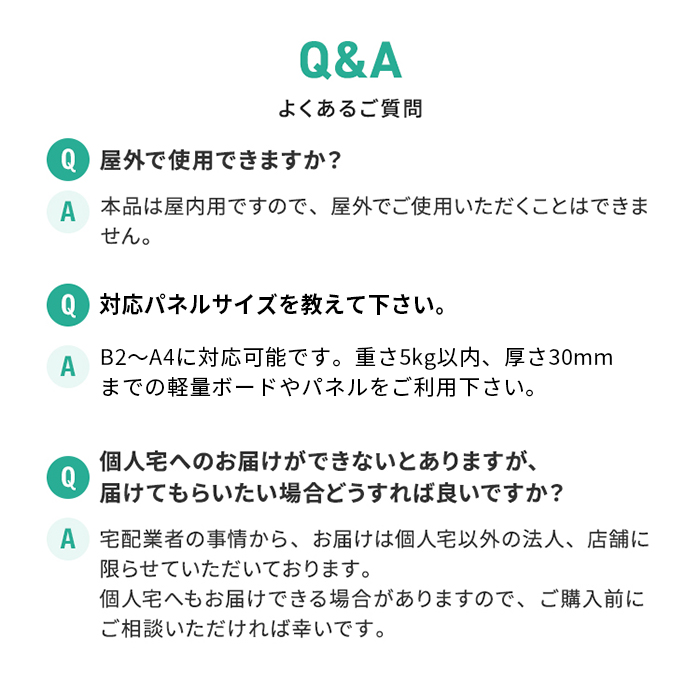 Q&A
よくあるご質問

Q 屋外で使用できますか？

A 本品は屋内用ですので、屋外でご使用いただくことはできません。

Q 対応パネルサイズを教えて下さい。

A B2〜A4に対応可能です。重さ5kg以内、厚さ30mmまでの軽量ボードやパネルをご利用下さい。

Q 個人宅へのお届けができないとありますが、届けてもらいたい場合どうすれば良いですか？

A 宅配業者の事情から、お届けは個人宅以外の法人、店舗に限らせていただいております。
個人宅へもお届けできる場合がありますので、ご購入前にご相談いただければ幸いです。